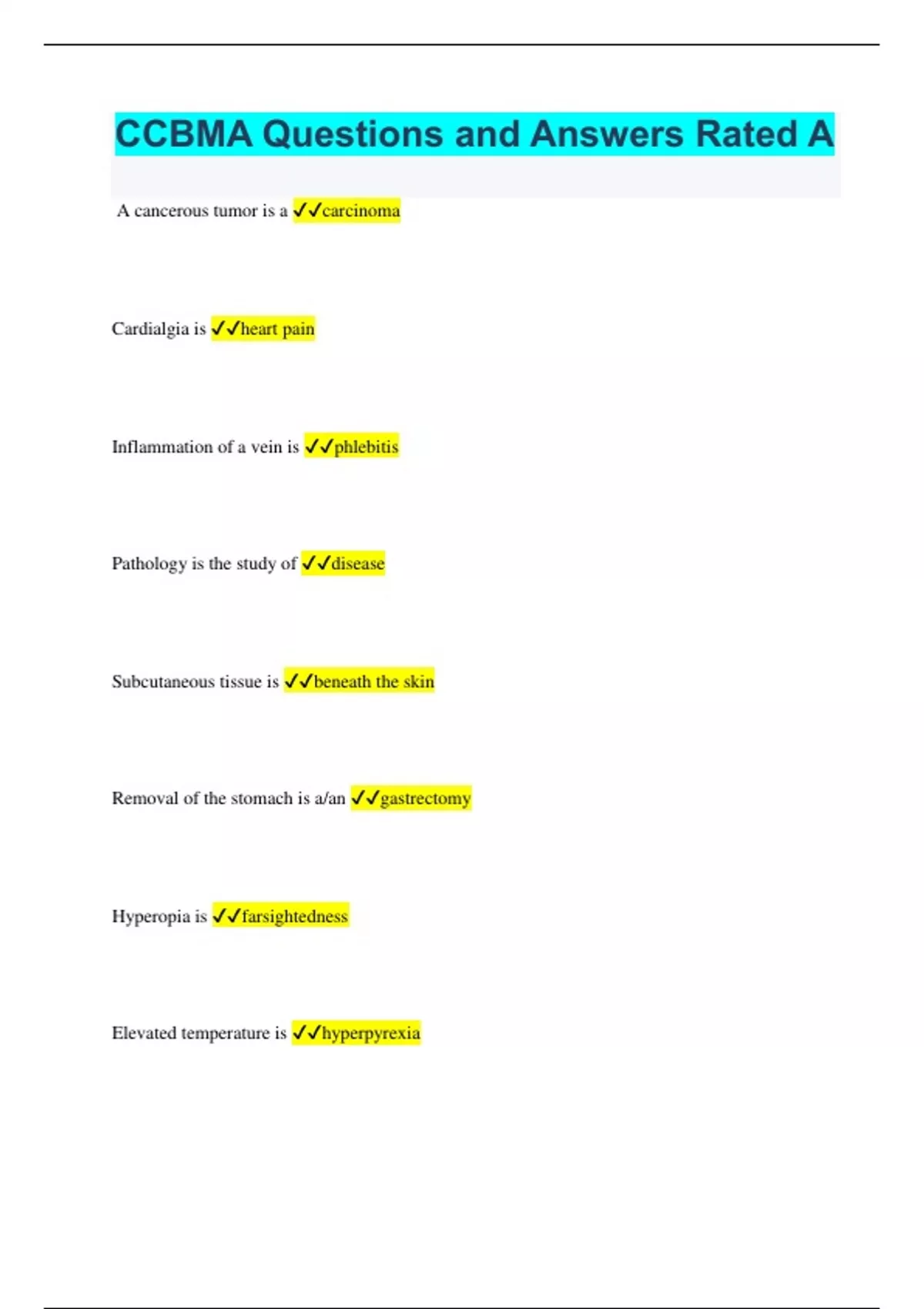 CCBMA Questions and Answers Rated A

A cancerous tumor is a ✓✓carcinoma

Cardialgia is ✓✓heart pain

Inflammation of a vein is ✓✓phlebitis

Pathology is the study of ✓✓disease

Subcutaneous tissue is ✓✓beneath the skin

Removal of the stomach is a/an ✓✓gastrectomy

Hyperopia is ✓✓farsightedness

Elevated temperature is ✓✓hyperpyrexia